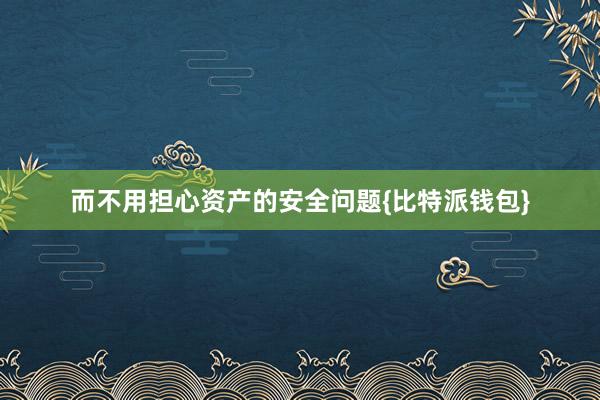 而不用担心资产的安全问题{比特派钱包}